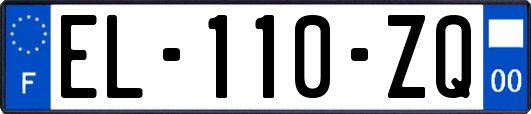 F

EL-110-ZQ

00